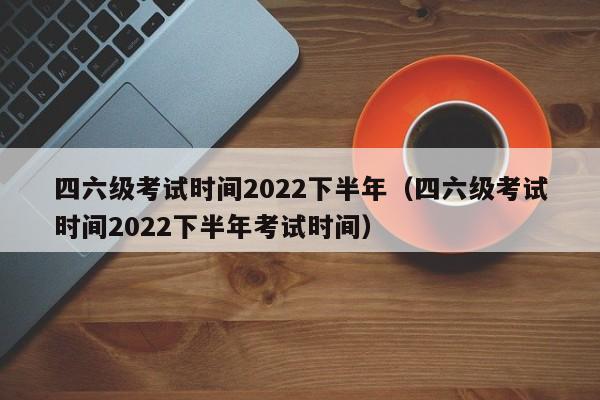 四六级考试时间2022下半年（四六级考试时间2022下半年考试时间）